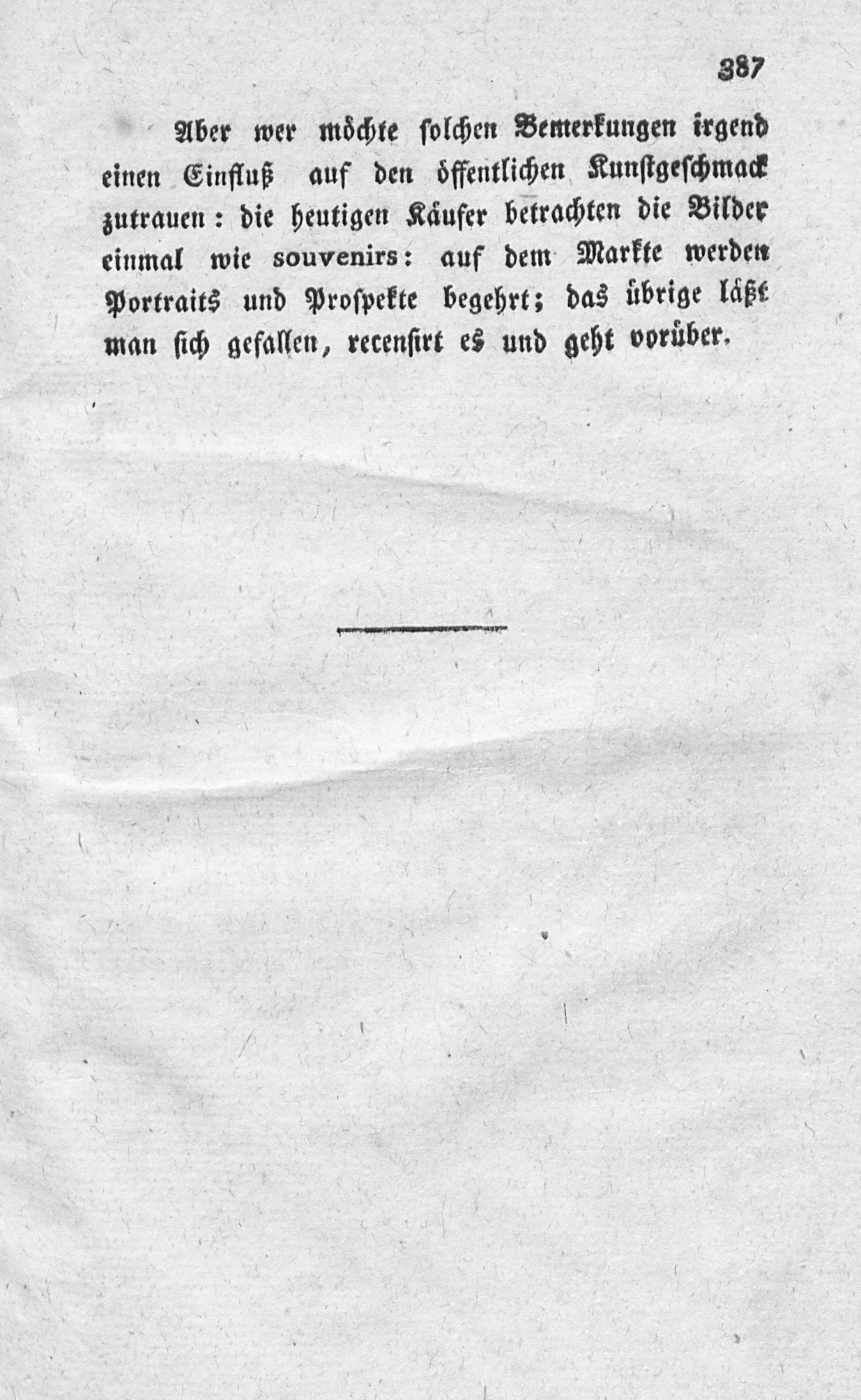 387

Aber wer möchte solchen Bemerkungen irgend einen Einfluß auf den öffentlichen Kunstgeschmack zutrauen: die heutigen Käufer betrachten die Bilder einmal wie souvenirs: auf dem Markte werden Portraits und Prospekte begehrt; das übrige läßt man sich gefallen, recensirt es und geht vorüber.